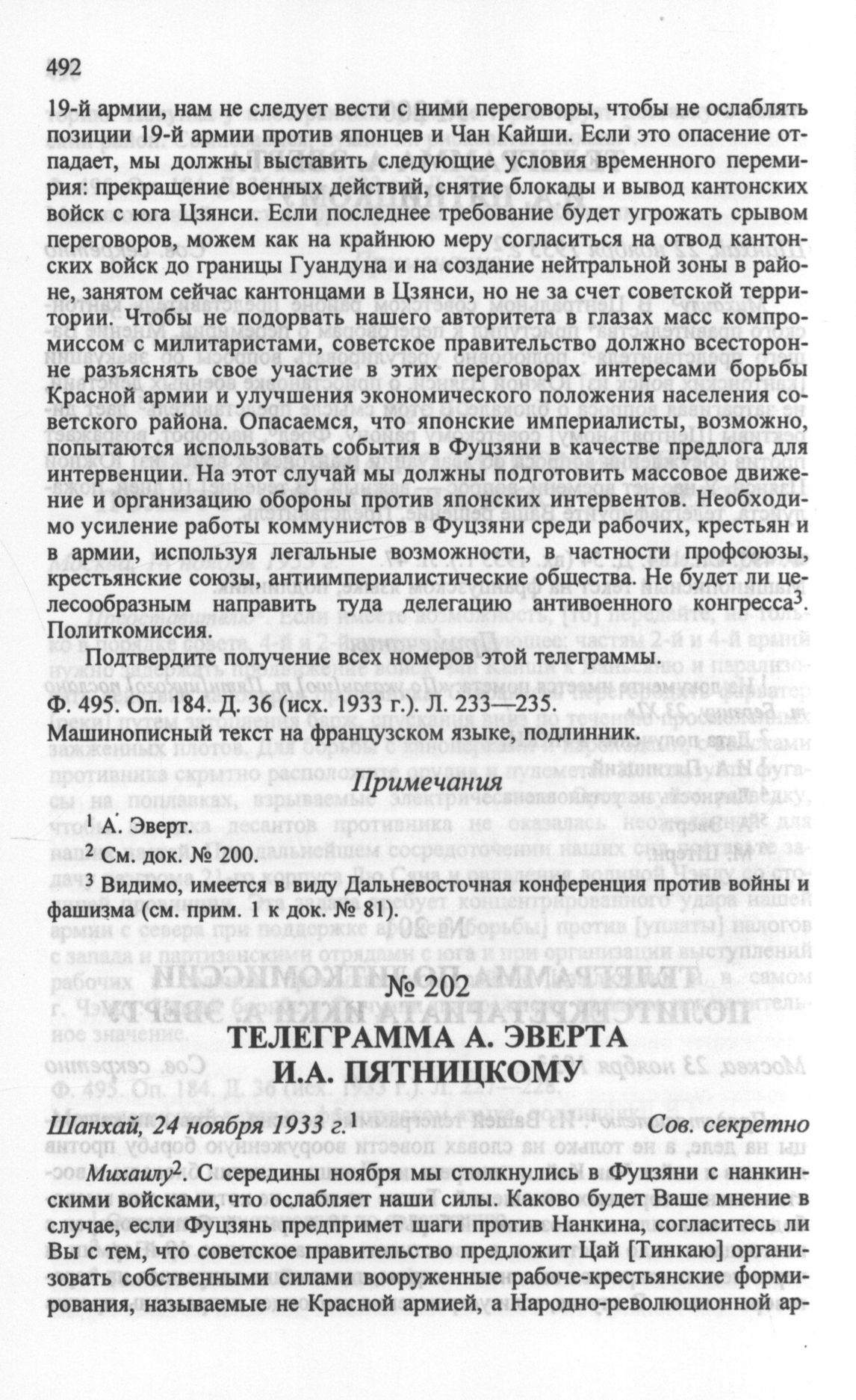 492

19-й армии, нам не следует вести с ними переговоры, чтобы не ослаблять позиции 19-й армии против японцев и Чан Кайши. Если это опасение отпадает, мы должны выставить следующие условия временного перемирия: прекращение военных действий, снятие блокады и вывод кантонских войск с юга Цзянси. Если последнее требование будет угрожать срывом переговоров, можем как на крайнюю меру согласиться на отвод кантонских войск до границы Гуандуна и на создание нейтральной зоны в районе, занятом сейчас кантонцами в Цзянси, но не за счет советской территории. Чтобы не подорвать нашего авторитета в глазах масс компромиссом с милитаристами, советское правительство должно всесторонне разъяснять свое участие в этих переговорах интересами борьбы Красной армии и улучшения экономического положения населения советского района. Опасаемся, что японские империалисты, возможно, попытаются использовать события в Фуцзяни в качестве предлога для интервенции. На этот случай мы должны подготовить массовое движение и организацию обороны против японских интервентов. Необходимо усиление работы коммунистов в Фуцзяни среди рабочих, крестьян и в армии, используя легальные возможности, в частности профсоюзы, крестьянские союзы, антиимпериалистические общества. Не будет ли целесообразным направить туда делегацию антивоенного конгресса$^3$. Политкомиссия.

Подтвердите получение всех номеров этой телеграммы.

Ф. 495. Оп. 184. Д. 36 (исх. 1933 г.). Л. 233—235.
Машинописный текст на французском языке, подлинник.

Примечания

$^1$ А. Эверт.

$^2$ См. док. № 200.

$^3$ Видимо, имеется в виду Дальневосточная конференция против войны и фашизма (см. прим. 1 к док. № 81).

№ 202
ТЕЛЕГРАММА А. ЭВЕРТА
И.А. ПЯТНИЦКОМУ

Шанхай, 24 ноября 1933 г.$^1$ Сов. секретно

Михаилу$^2$. С середины ноября мы столкнулись в Фуцзяни с нанкинскими войсками, что ослабляет наши силы. Каково будет Ваше мнение в случае, если Фуцзянь предпримет шаги против Нанкина, согласитесь ли Вы с тем, что советское правительство предложит Цай [Тинкаю] организовать собственными силами вооруженные рабоче-крестьянские формирования, называемые не Красной армией, а Народно-революционной ар-